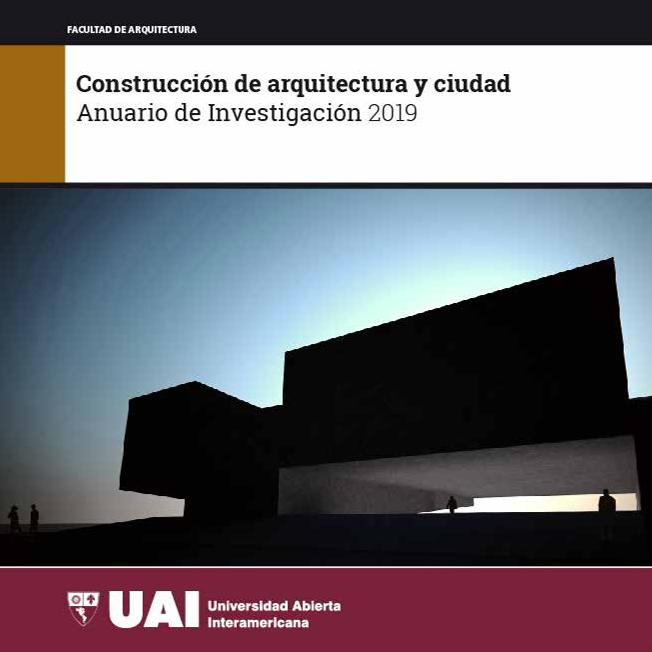 FACULTAD DE ARQUITECTURA

Construcción de arquitectura y ciudad
Anuario de Investigación 2019

UAI
Universidad Abierta
Interamericana